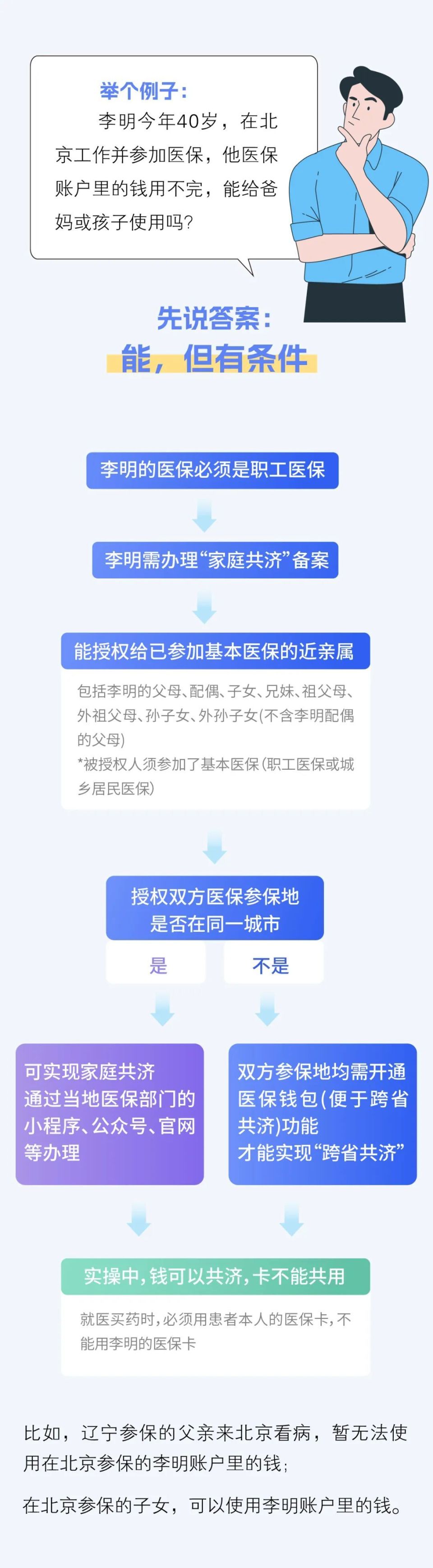 举个例子：

李明今年40岁，在北京工作并参加医保，他医保账户里的钱用不完，能给爸妈或孩子使用吗？

先说答案：

能，但有条件

李明的医保必须是职工医保

李明需办理“家庭共济”备案

能授权给已参加基本医保的近亲属

包括李明的父母、配偶、子女、兄妹、祖父母、外祖父母、孙子女、外孙子女(不含李明配偶的父母)
*被授权人须参加了基本医保(职工医保或城乡居民医保)

授权双方医保参保地是否在同一城市

是

不是

可实现家庭共济
通过当地医保部门的小程序、公众号、官网等办理

双方参保地均需开通医保钱包(便于跨省共济)功能
才能实现“跨省共济”

实操中，钱可以共济，卡不能共用

就医买药时，必须用患者本人的医保卡，不能用李明的医保卡

比如，辽宁参保的父亲来北京看病，暂无法使用在北京参保的李明账户里的钱；

在北京参保的子女，可以使用李明账户里的钱。